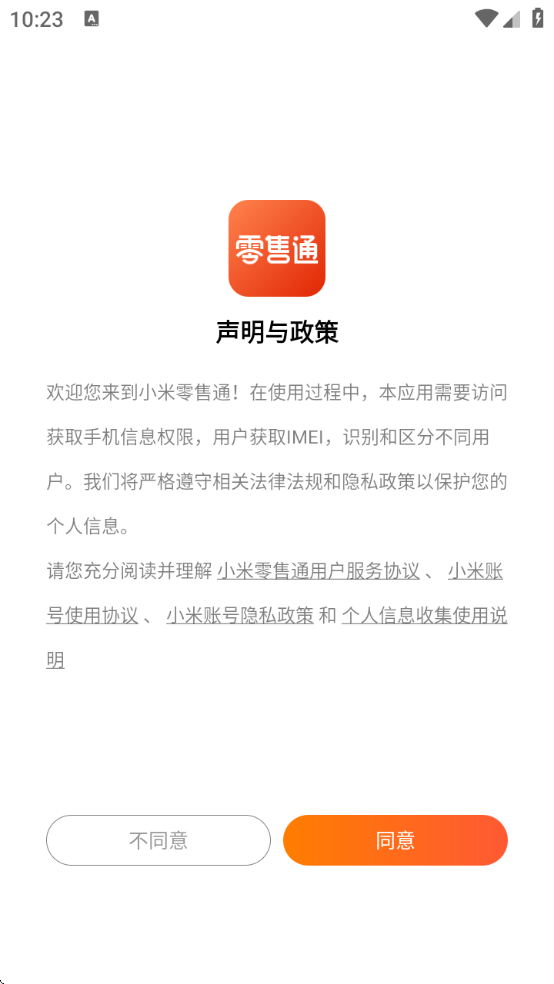 10:23

零售通

声明与政策

欢迎您来到小米零售通！在使用过程中，本应用需要访问获取手机信息权限，用户获取IMEI，识别和区分不同用户。我们将严格遵守相关法律法规和隐私政策以保护您的个人信息。
请您充分阅读并理解 小米零售通用户服务协议 、 小米账号使用协议 、 小米账号隐私政策 和 个人信息收集使用说明

不同意

同意